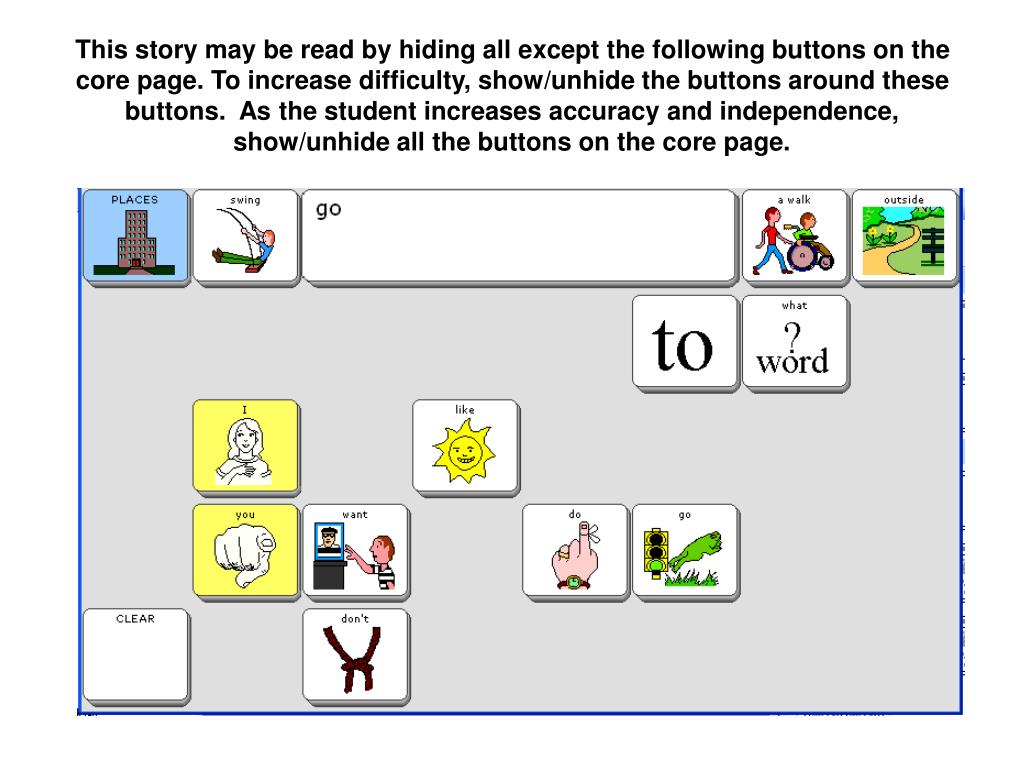 This story may be read by hiding all except the following buttons on the core page. To increase difficulty, show/unhide the buttons around these buttons. As the student increases accuracy and independence, show/unhide all the buttons on the core page.

PLACES
swing
go
a walk
outside
to
what
?
word
I
like
you
want
do
go
CLEAR
don't